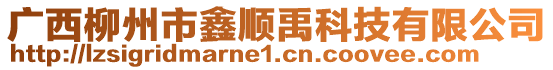 广西柳州市鑫顺禹科技有限公司
http://lzsigridmarne1.cn.coovee.com